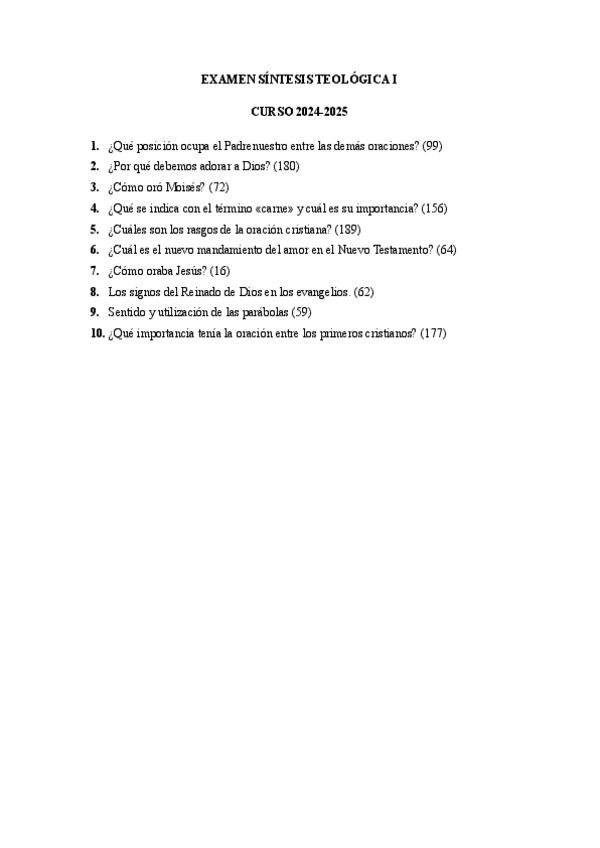 EXAMEN SÍNTESIS TEOLÓGICA I

CURSO 2024-2025

1. ¿Qué posición ocupa el Padrenuestro entre las demás oraciones? (99)
2. ¿Por qué debemos adorar a Dios? (180)
3. ¿Cómo oró Moisés? (72)
4. ¿Qué se indica con el término «carne» y cuál es su importancia? (156)
5. ¿Cuáles son los rasgos de la oración cristiana? (189)
6. ¿Cuál es el nuevo mandamiento del amor en el Nuevo Testamento? (64)
7. ¿Cómo oraba Jesús? (16)
8. Los signos del Reinado de Dios en los evangelios. (62)
9. Sentido y utilización de las parábolas (59)
10. ¿Qué importancia tenía la oración entre los primeros cristianos? (177)